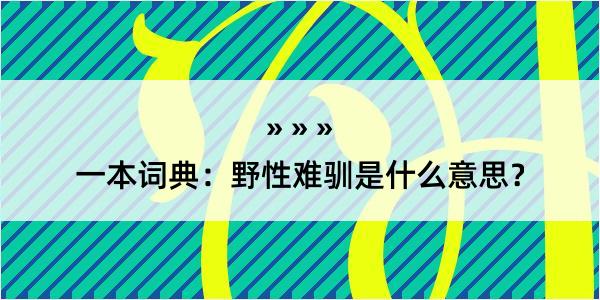 » » »

一本词典：野性难驯是什么意思？